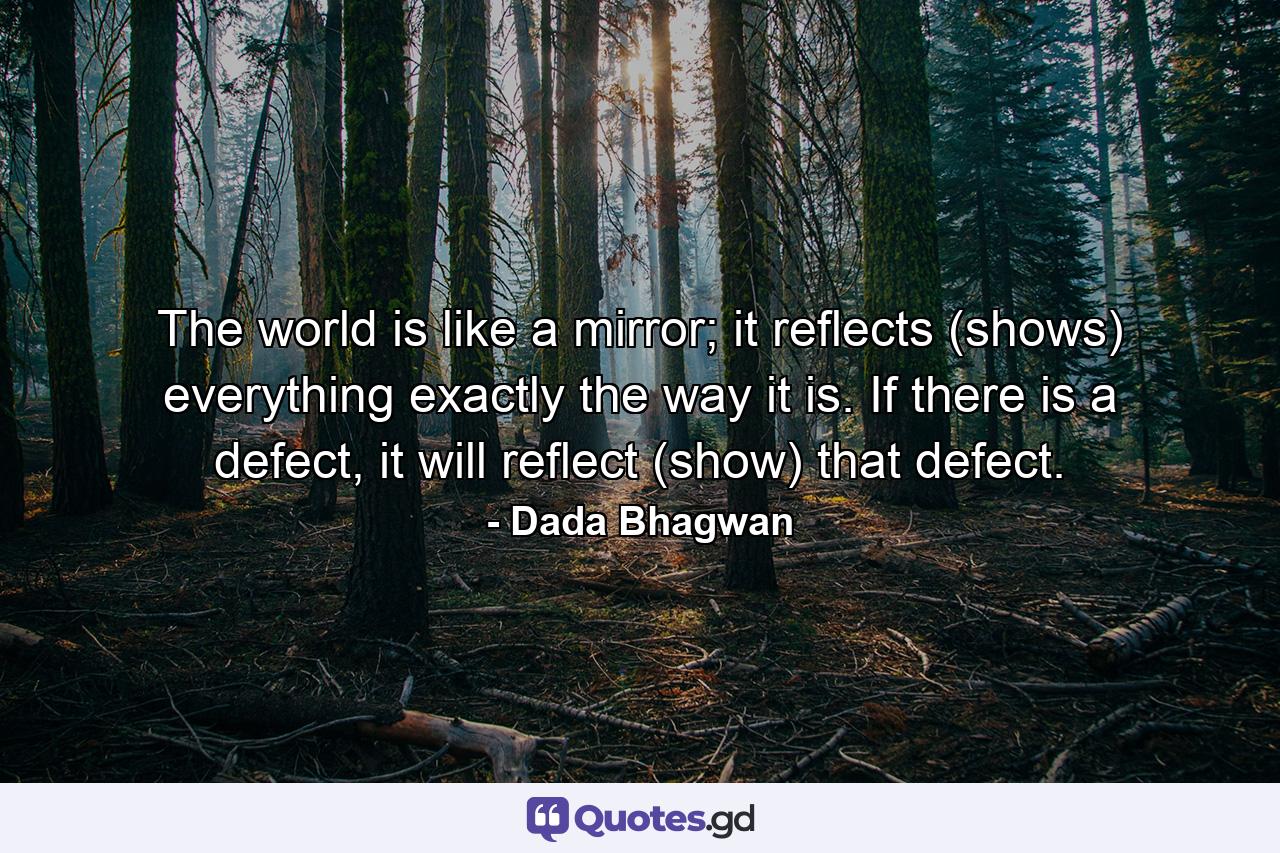 The world is like a mirror; it reflects (shows) everything exactly the way it is. If there is a defect, it will reflect (show) that defect.
- Dada Bhagwan

Quotes.gd